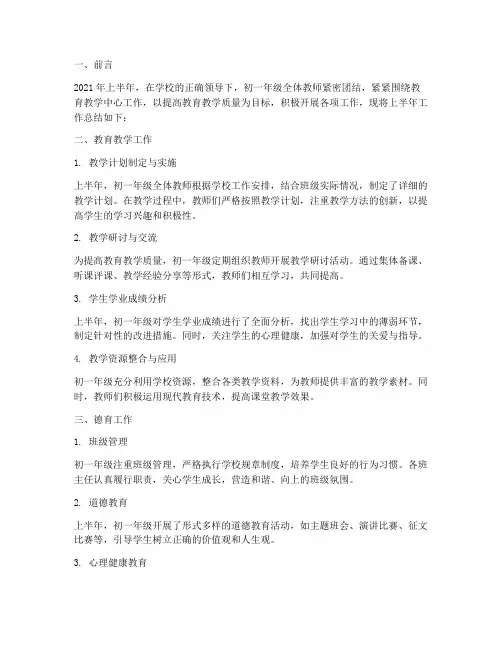 一、前言

2021年上半年，在学校的正确领导下，初一年级全体教师紧密团结，紧紧围绕教育教学中心工作，以提高教育教学质量为目标，积极开展各项工作，现将上半年工作总结如下：

二、教育教学工作

1. 教学计划制定与实施

上半年，初一年级全体教师根据学校工作安排，结合班级实际情况，制定了详细的教学计划。在教学过程中，教师们严格按照教学计划，注重教学方法的创新，以提高学生的学习兴趣和积极性。

2. 教学研讨与交流

为提高教育教学质量，初一年级定期组织教师开展教学研讨活动。通过集体备课、听课评课、教学经验分享等形式，教师们相互学习，共同提高。

3. 学生学业成绩分析

上半年，初一年级对学生学业成绩进行了全面分析，找出学生学习中的薄弱环节，制定针对性的改进措施。同时，关注学生的心理健康，加强对学生的关爱与指导。

4. 教学资源整合与应用

初一年级充分利用学校资源，整合各类教学资料，为教师提供丰富的教学素材。同时，教师们积极运用现代教育技术，提高课堂教学效果。

三、德育工作

1. 班级管理

初一年级注重班级管理，严格执行学校规章制度，培养学生良好的行为习惯。各班主任认真履行职责，关心学生成长，营造和谐、向上的班级氛围。

2. 道德教育

上半年，初一年级开展了形式多样的道德教育活动，如主题班会、演讲比赛、征文比赛等，引导学生树立正确的价值观和人生观。

3. 心理健康教育